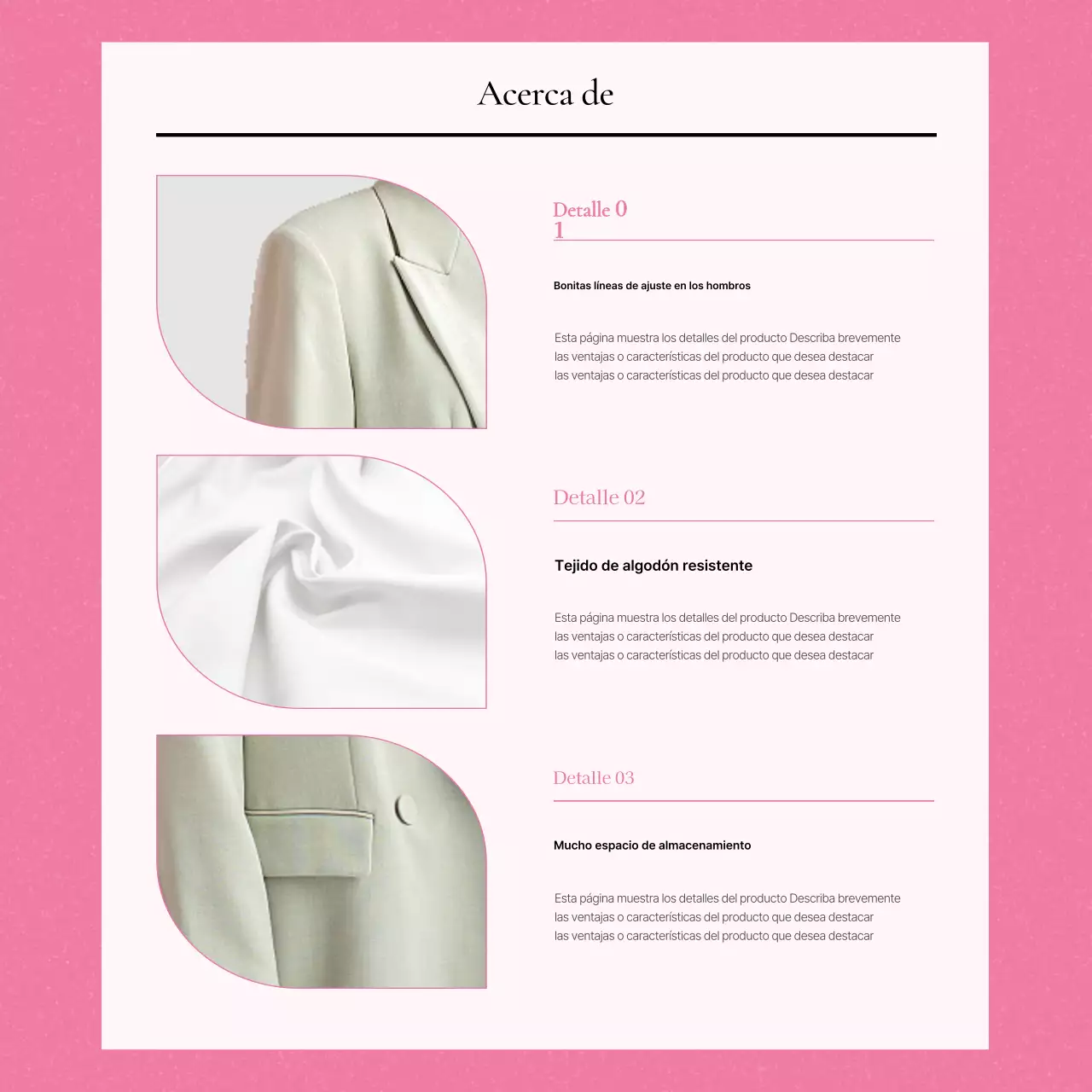 Acerca de

Detalle 0
1

Bonitas líneas de ajuste en los hombros

Esta página muestra los detalles del producto Describa brevemente las ventajas o características del producto que desea destacar las ventajas o características del producto que desea destacar

Detalle 02

Tejido de algodón resistente

Esta página muestra los detalles del producto Describa brevemente las ventajas o características del producto que desea destacar las ventajas o características del producto que desea destacar

Detalle 03

Mucho espacio de almacenamiento

Esta página muestra los detalles del producto Describa brevemente las ventajas o características del producto que desea destacar las ventajas o características del producto que desea destacar